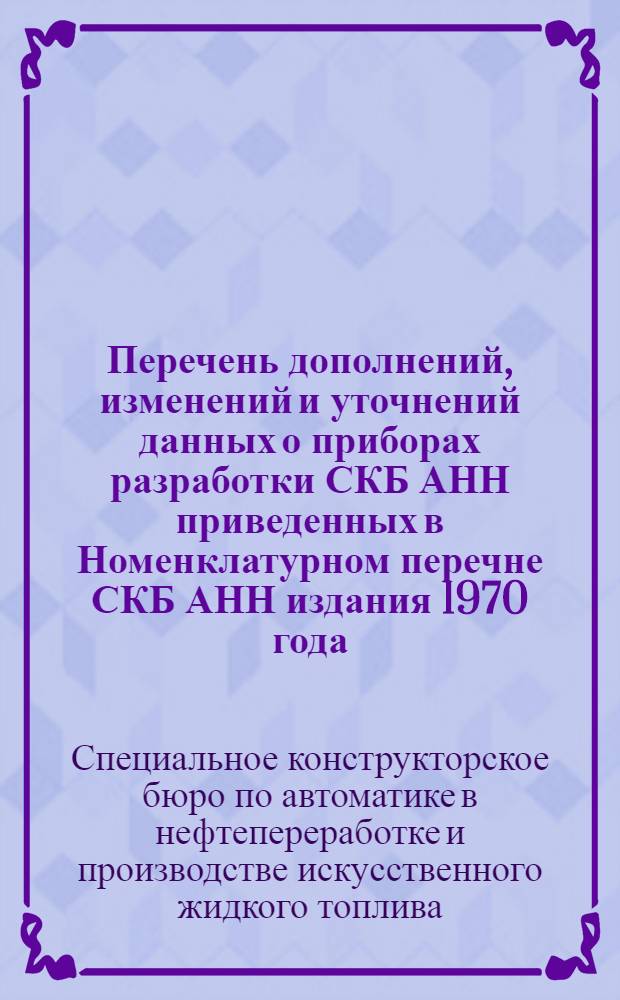 Перечень дополнений, изменений и уточнений данных о приборах разработки СКБ АНН приведенных в Номенклатурном перечне СКБ АНН издания 1970 года

Специальное конструкторское бюро по автоматике в нефтепереработке и производстве искусственного жидкого топлива